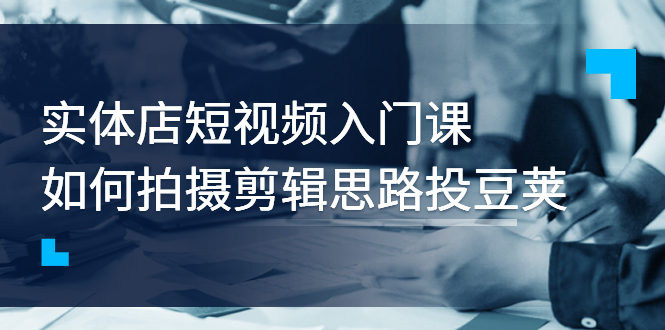 实体店短视频入门课
如何拍摄剪辑思路投豆荚